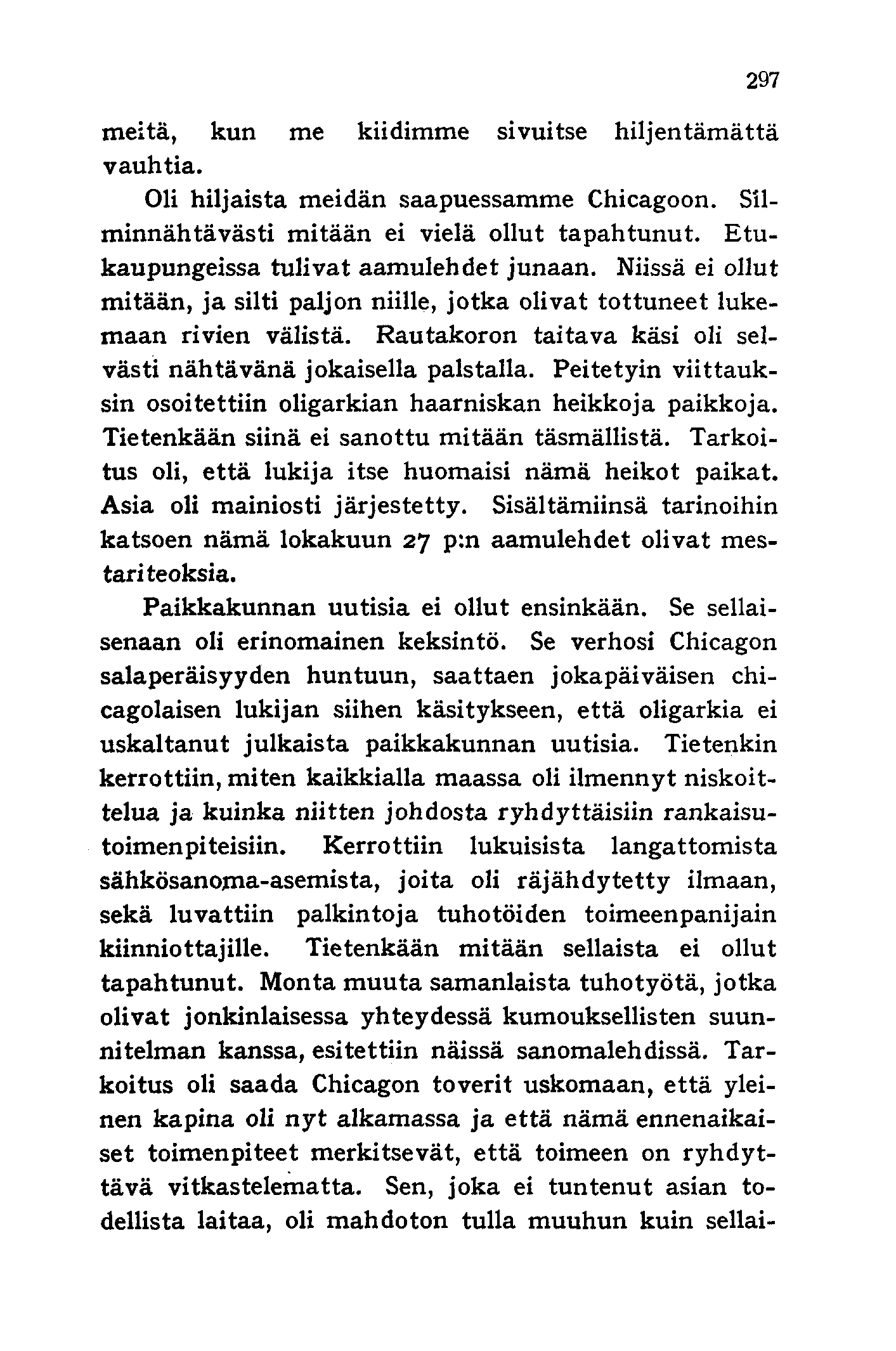 297

meitä, kun me kiidimme sivuitse hiljentämättä vauhtia.

Oli hiljaista meidän saapuessamme Chicagoon. Silminnähtävästi mitään ei vielä ollut tapahtunut. Etukaupungeissa tulivat aamulehdet junaan. Niissä ei ollut mitään, ja silti paljon niille, jotka olivat tottuneet lukemaan rivien välistä. Rautakoron taitava käsi oli selvästi nähtävänä jokaisella palstalla. Peitetyin viittauksin osoitettiin oligarkian haarniskan heikkoja paikkoja. Tietenkään siinä ei sanottu mitään täsmällistä. Tarkoitus oli, että lukija itse huomaisi nämä heikot paikat. Asia oli mainiosti järjestetty. Sisältämiinsä tarinoihin katsoen nämä lokakuun 27 p:n aamulehdet olivat mestariteoksia.

Paikkakunnan uutisia ei ollut ensinkään. Se sellaisenaan oli erinomainen keksintö. Se verhosi Chicagon salaperäisyyden huntuun, saattaen jokapäiväisen chicagolaisen lukijan siihen käsitykseen, että oligarkia ei uskaltanut julkaista paikkakunnan uutisia. Tietenkin kerrottiin, miten kaikkialla maassa oli ilmennyt niskoittelua ja kuinka niitten johdosta ryhdyttäisiin rankaisutoimenpiteisiin. Kerrottiin lukuisista langattomista sähkösanoma-asemista, joita oli räjähdytetty ilmaan, sekä luvattiin palkintoja tuhotöiden toimeenpanijain kiinniottajille. Tietenkään mitään sellaista ei ollut tapahtunut. Monta muuta samanlaista tuhotyötä, jotka olivat jonkinlaisessa yhteydessä kumouksellisten suunnitelman kanssa, esitettiin näissä sanomalehdissä. Tarkoitus oli saada Chicagon toverit uskomaan, että yleinen kapina oli nyt alkamassa ja että nämä ennenaikaiset toimenpiteet merkitsevät, että toimeen on ryhdyttävä vitkastelematta. Sen, joka ei tuntenut asian todellista laitaa, oli mahdoton tulla muuhun kuin sellai-